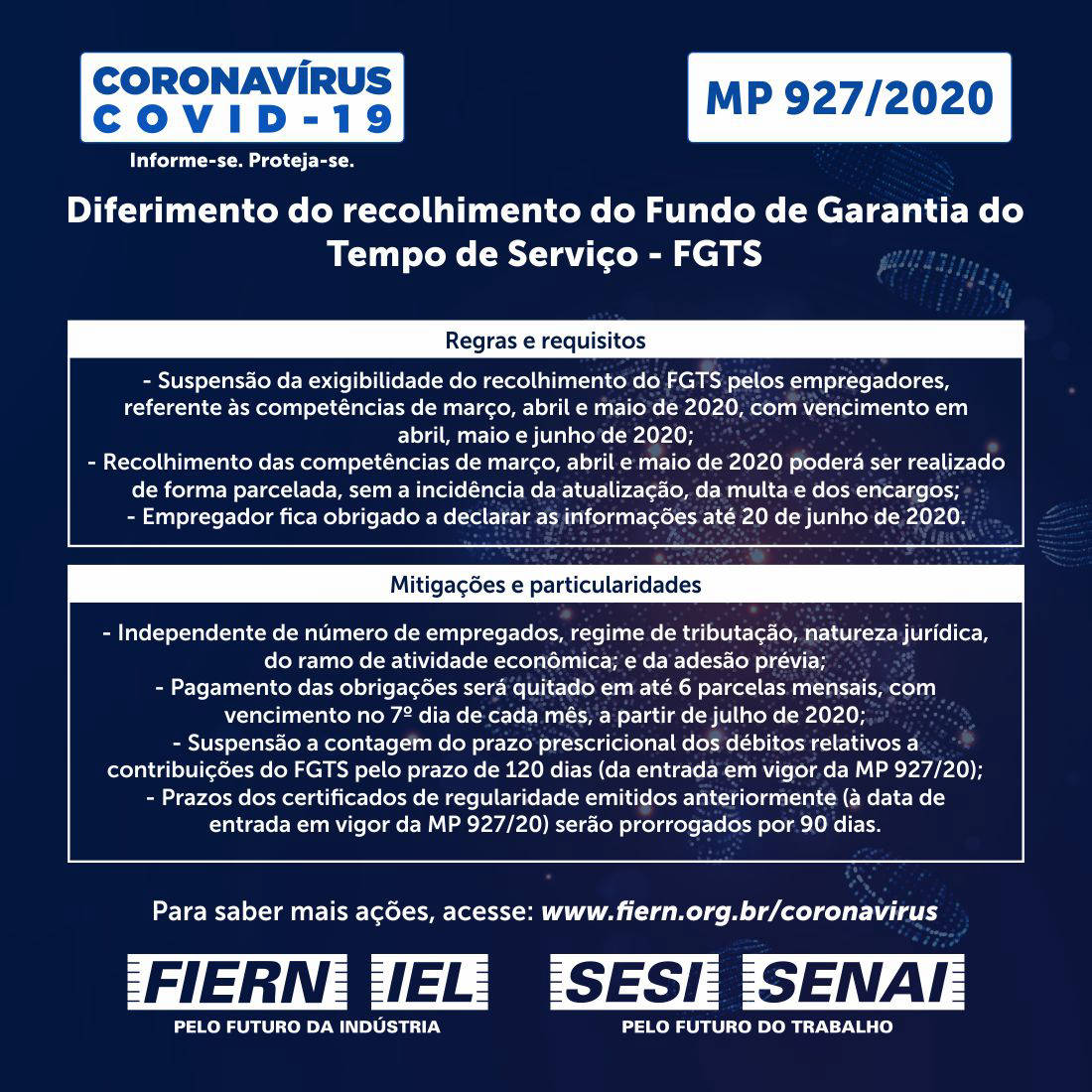 CORONAVÍRUS
COVID-19
Informe-se. Proteja-se.

MP 927/2020

Diferimento do recolhimento do Fundo de Garantia do Tempo de Serviço - FGTS

Regras e requisitos

- Suspensão da exigibilidade do recolhimento do FGTS pelos empregadores, referente às competências de março, abril e maio de 2020, com vencimento em abril, maio e junho de 2020;
- Recolhimento das competências de março, abril e maio de 2020 poderá ser realizado de forma parcelada, sem a incidência da atualização, da multa e dos encargos;
- Empregador fica obrigado a declarar as informações até 20 de junho de 2020.

Mitigações e particularidades

- Independente de número de empregados, regime de tributação, natureza jurídica, do ramo de atividade econômica; e da adesão prévia;
- Pagamento das obrigações será quitado em até 6 parcelas mensais, com vencimento no 7º dia de cada mês, a partir de julho de 2020;
- Suspensão a contagem do prazo prescricional dos débitos relativos a contribuições do FGTS pelo prazo de 120 dias (da entrada em vigor da MP 927/20);
- Prazos dos certificados de regularidade emitidos anteriormente (à data de entrada em vigor da MP 927/20) serão prorrogados por 90 dias.

Para saber mais ações, acesse: www.fiern.org.br/coronavirus

FIERN IEL
PELO FUTURO DA INDÚSTRIA

SESI SENAI
PELO FUTURO DO TRABALHO